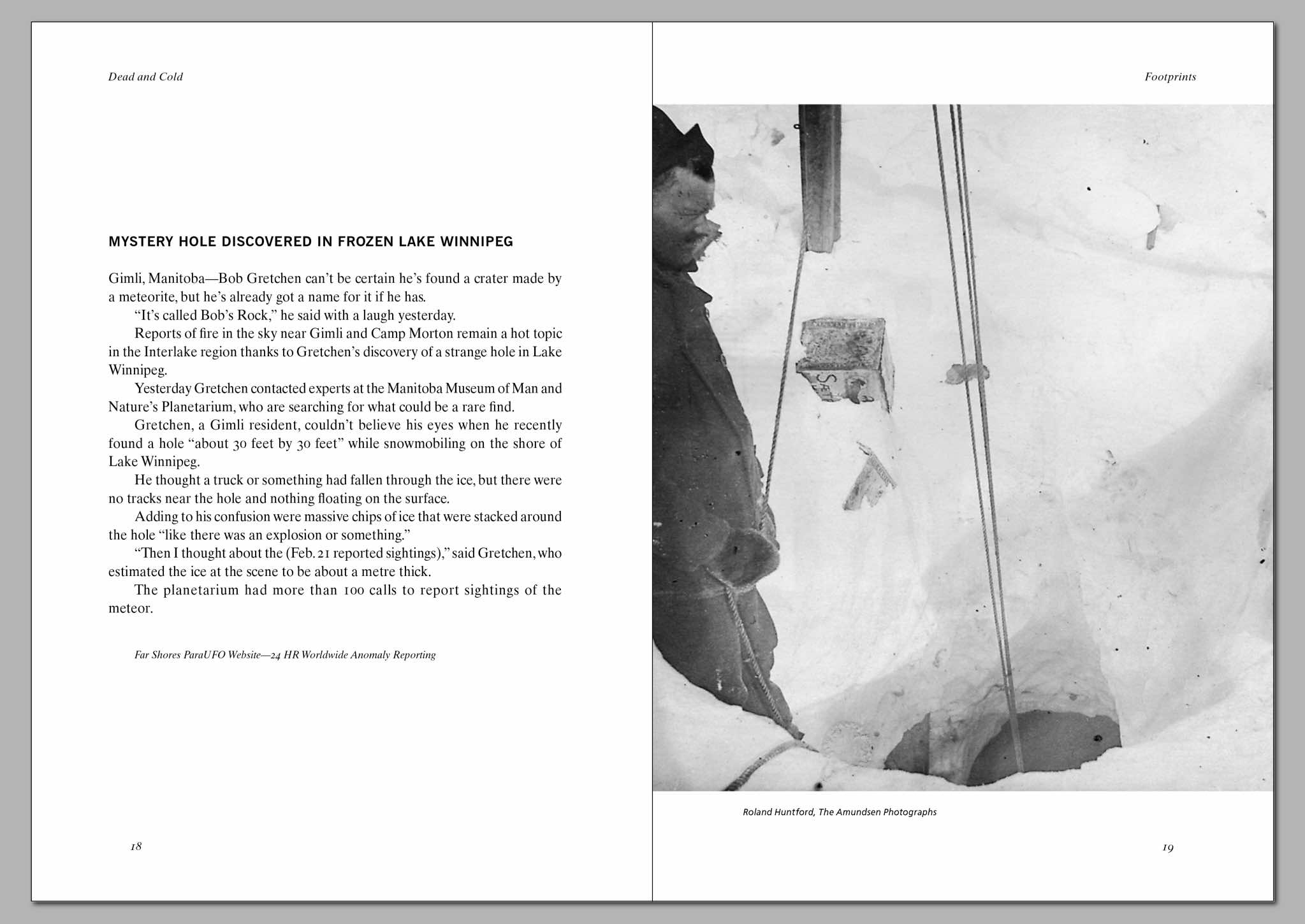 Dead and Cold

MYSTERY HOLE DISCOVERED IN FROZEN LAKE WINNIPEG

Gimli, Manitoba—Bob Gretchen can't be certain he's found a crater made by a meteorite, but he's already got a name for it if he has.

"It's called Bob's Rock," he said with a laugh yesterday.

Reports of fire in the sky near Gimli and Camp Morton remain a hot topic in the Interlake region thanks to Gretchen's discovery of a strange hole in Lake Winnipeg.

Yesterday Gretchen contacted experts at the Manitoba Museum of Man and Nature's Planetarium, who are searching for what could be a rare find.

Gretchen, a Gimli resident, couldn't believe his eyes when he recently found a hole "about 30 feet by 30 feet" while snowmobiling on the shore of Lake Winnipeg.

He thought a truck or something had fallen through the ice, but there were no tracks near the hole and nothing floating on the surface.

Adding to his confusion were massive chips of ice that were stacked around the hole "like there was an explosion or something."

"Then I thought about the (Feb. 21 reported sightings)," said Gretchen, who estimated the ice at the scene to be about a metre thick.

The planetarium had more than 100 calls to report sightings of the meteor.

Far Shores ParaUFO Website—24 HR Worldwide Anomaly Reporting

18

Footprints

Roland Huntford, The Amundsen Photographs

19